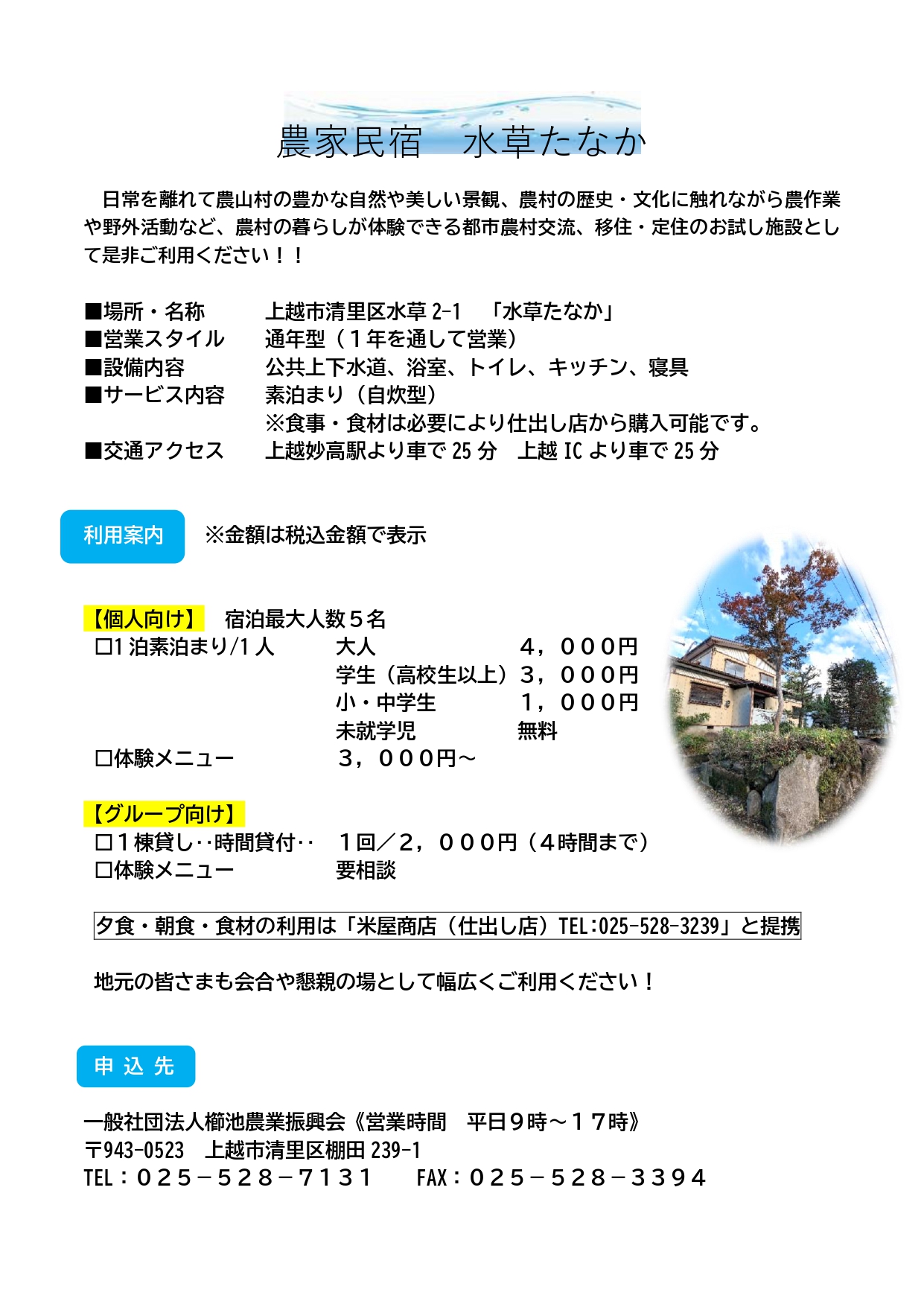 農家民宿　水草たなか

日常を離れて農山村の豊かな自然や美しい景観、農村の歴史・文化に触れながら農作業や野外活動など、農村の暮らしが体験できる都市農村交流、移住・定住のお試し施設として是非ご利用ください！！

■場所・名称　上越市清里区水草 2-1　「水草たなか」
■営業スタイル　通年型（１年を通して営業）
■設備内容　公共上下水道、浴室、トイレ、キッチン、寝具
■サービス内容　素泊まり（自炊型）
※食事・食材は必要により仕出し店から購入可能です。
■交通アクセス　上越妙高駅より車で 25 分　上越 IC より車で 25 分

利用案内　※金額は税込金額で表示

【個人向け】　宿泊最大人数５名
□1 泊素泊まり/1 人　大人　４，０００円
学生（高校生以上）３，０００円
小・中学生　１，０００円
未就学児　無料
□体験メニュー　３，０００円～

【グループ向け】
□１棟貸し‥時間貸付‥　１回／２，０００円（４時間まで）
□体験メニュー　要相談

夕食・朝食・食材の利用は「米屋商店（仕出し店）TEL:025-528-3239」と提携

地元の皆さまも会合や懇親の場として幅広くご利用ください！

申 込 先

一般社団法人櫛池農業振興会《営業時間　平日９時～１７時》
〒943-0523　上越市清里区棚田 239-1
TEL：０２５－５２８－７１３１　FAX：０２５－５２８－３３９４